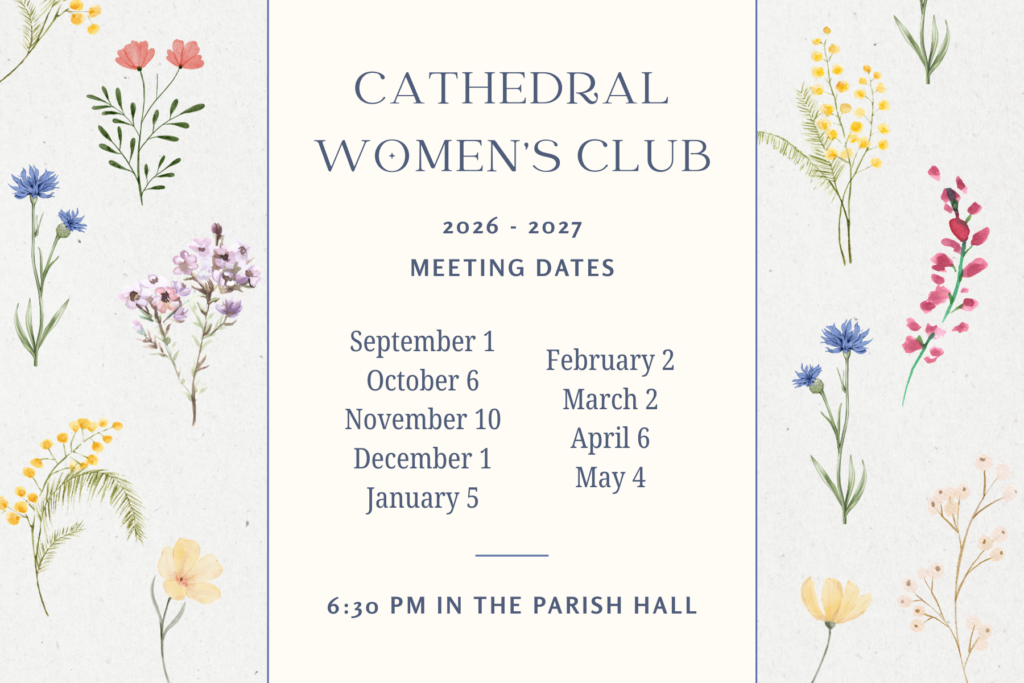 CATHEDRAL WOMEN'S CLUB

2026 - 2027

MEETING DATES

September 1
October 6
November 10
December 1
January 5

February 2
March 2
April 6
May 4

6:30 PM IN THE PARISH HALL